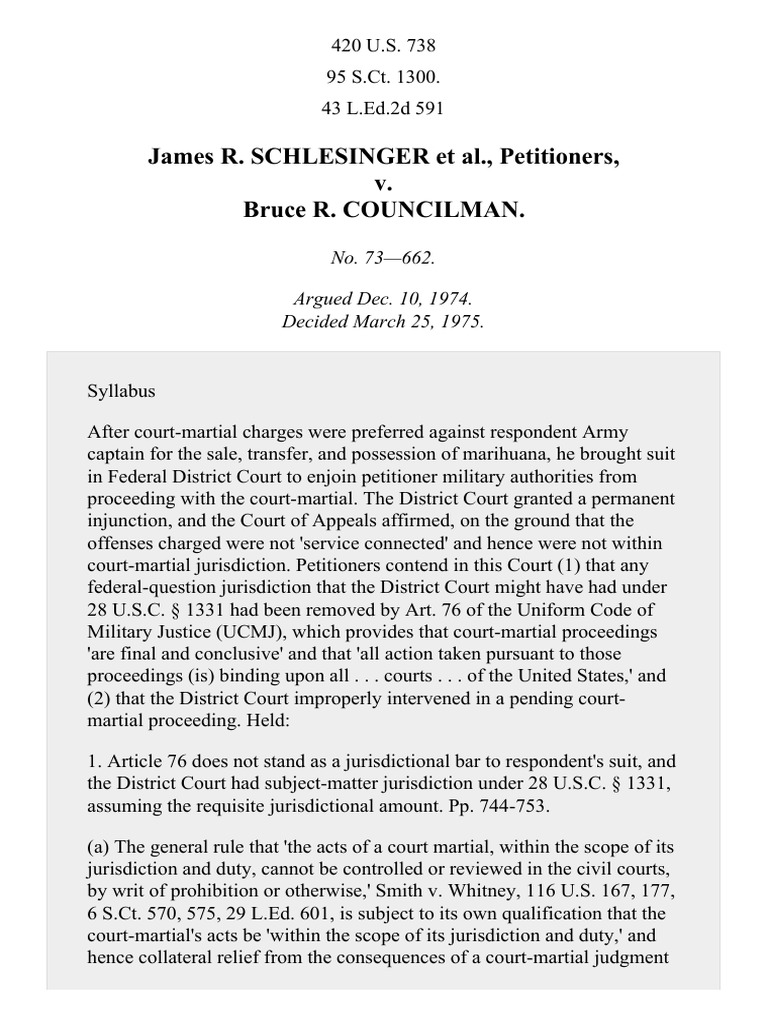 420 U.S. 738
95 S.Ct. 1300.
43 L.Ed.2d 591

James R. SCHLESINGER et al., Petitioners,
v.
Bruce R. COUNCILMAN.

No. 73—662.

Argued Dec. 10, 1974.
Decided March 25, 1975.

Syllabus

After court-martial charges were preferred against respondent Army captain for the sale, transfer, and possession of marihuana, he brought suit in Federal District Court to enjoin petitioner military authorities from proceeding with the court-martial. The District Court granted a permanent injunction, and the Court of Appeals affirmed, on the ground that the offenses charged were not 'service connected' and hence were not within court-martial jurisdiction. Petitioners contend in this Court (1) that any federal-question jurisdiction that the District Court might have had under 28 U.S.C. § 1331 had been removed by Art. 76 of the Uniform Code of Military Justice (UCMJ), which provides that court-martial proceedings 'are final and conclusive' and that 'all action taken pursuant to those proceedings (is) binding upon all . . . courts . . . of the United States,' and (2) that the District Court improperly intervened in a pending court-martial proceeding. Held:

1. Article 76 does not stand as a jurisdictional bar to respondent's suit, and the District Court had subject-matter jurisdiction under 28 U.S.C. § 1331, assuming the requisite jurisdictional amount. Pp. 744-753.

(a) The general rule that 'the acts of a court martial, within the scope of its jurisdiction and duty, cannot be controlled or reviewed in the civil courts, by writ of prohibition or otherwise,' Smith v. Whitney, 116 U.S. 167, 177, 6 S.Ct. 570, 575, 29 L.Ed. 601, is subject to its own qualification that the court-martial's acts be 'within the scope of its jurisdiction and duty,' and hence collateral relief from the consequences of a court-martial judgment